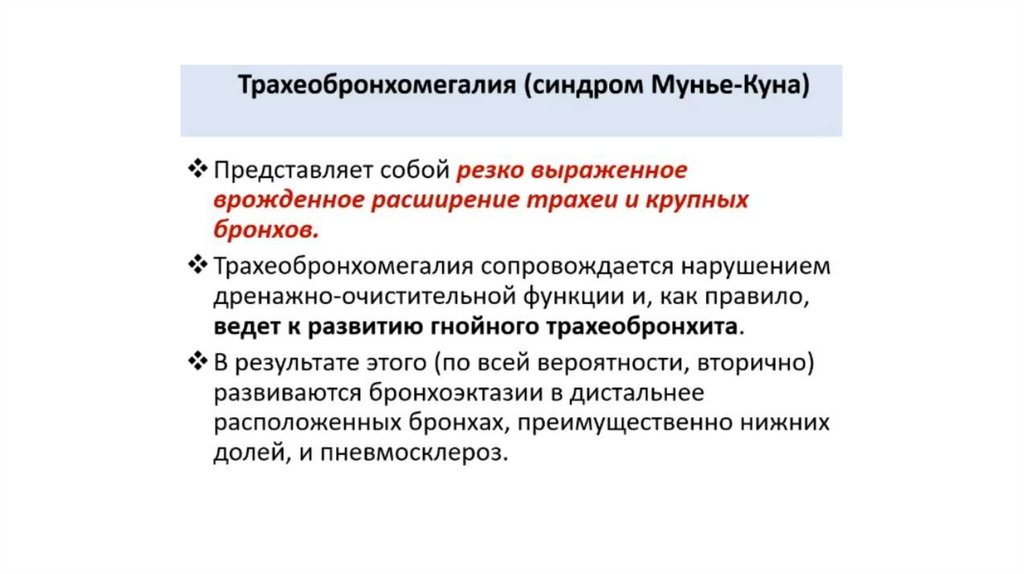 Трахеобронхомегалия (синдром Мунье-Куна)

❖ Представляет собой резко выраженное врожденное расширение трахеи и крупных бронхов.

❖ Трахеобронхомегалия сопровождается нарушением дренажно-очистительной функции и, как правило, ведет к развитию гнойного трахеобронхита.

❖ В результате этого (по всей вероятности, вторично) развиваются бронхоэктазии в дистальнее расположенных бронхах, преимущественно нижних долей, и пневмосклероз.